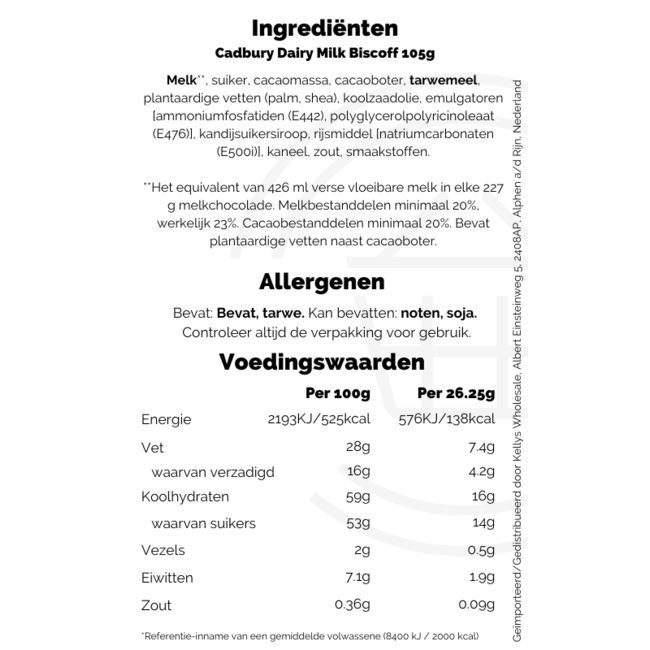 Ingrediënten
Cadbury Dairy Milk Biscoff 105g

Melk**, suiker, cacaomassa, cacaoboter, tarwemeel, plantaardige vetten (palm, shea), koolzaadolie, emulgatoren [ammoniumfosfatiden (E442), polyglycerolpolyricinoleaat (E476)], kandijsuikersiroop, rijsmiddel [natriumcarbonaten (E500i)], kaneel, zout, smaakstoffen.

**Het equivalent van 426 ml verse vloeibare melk in elke 227 g melkchocolade. Melkbestanddelen minimaal 20%, werkelijk 23%. Cacaobestanddelen minimaal 20%. Bevat plantaardige vetten naast cacaoboter.

Allergenen

Bevat: Bevat, tarwe. Kan bevatten: noten, soja.
Controleer altijd de verpakking voor gebruik.

Voedingswaarden

| | Per 100g | Per 26.25g |
|---|---|---|
| Energie | 2193KJ/525kcal | 576KJ/138kcal |
| Vet | 28g | 7.4g |
| waarvan verzadigd | 16g | 4.2g |
| Koolhydraten | 59g | 16g |
| waarvan suikers | 53g | 14g |
| Vezels | 2g | 0.5g |
| Eiwitten | 7.1g | 1.9g |
| Zout | 0.36g | 0.09g |

*Referentie-inname van een gemiddelde volwassene (8400 kJ / 2000 kcal)

Geïmporteerd/Gedistribueerd door Kellys Wholesale, Albert Einsteinweg 5, 2408AP, Alphen a/d Rijn, Nederland